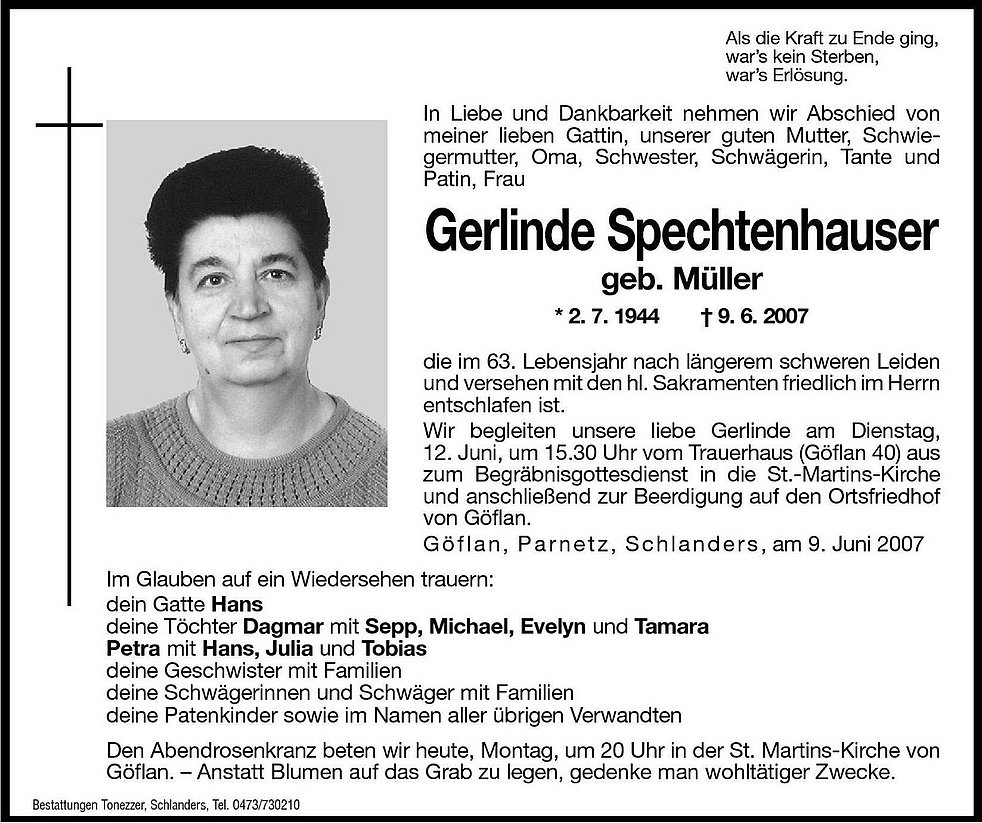 Als die Kraft zu Ende ging,
war's kein Sterben,
war's Erlösung.

In Liebe und Dankbarkeit nehmen wir Abschied von meiner lieben Gattin, unserer guten Mutter, Schwiegermutter, Oma, Schwester, Schwägerin, Tante und Patin, Frau

Gerlinde Spechtenhauser

geb. Müller

* 2. 7. 1944 † 9. 6. 2007

die im 63. Lebensjahr nach längerem schweren Leiden und versehen mit den hl. Sakramenten friedlich im Herrn entschlafen ist.

Wir begleiten unsere liebe Gerlinde am Dienstag, 12. Juni, um 15.30 Uhr vom Trauerhaus (Göflan 40) aus zum Begräbnisgottesdienst in die St.-Martins-Kirche und anschließend zur Beerdigung auf den Ortsfriedhof von Göflan.

Göflan, Parnetz, Schlanders, am 9. Juni 2007

Im Glauben auf ein Wiedersehen trauern:
dein Gatte Hans
deine Töchter Dagmar mit Sepp, Michael, Evelyn und Tamara
Petra mit Hans, Julia und Tobias
deine Geschwister mit Familien
deine Schwägerinnen und Schwäger mit Familien
deine Patenkinder sowie im Namen aller übrigen Verwandten

Den Abendrosenkranz beten wir heute, Montag, um 20 Uhr in der St. Martins-Kirche von Göflan. – Anstatt Blumen auf das Grab zu legen, gedenke man wohltätiger Zwecke.

Bestattungen Tonezzer, Schlanders, Tel. 0473/730210